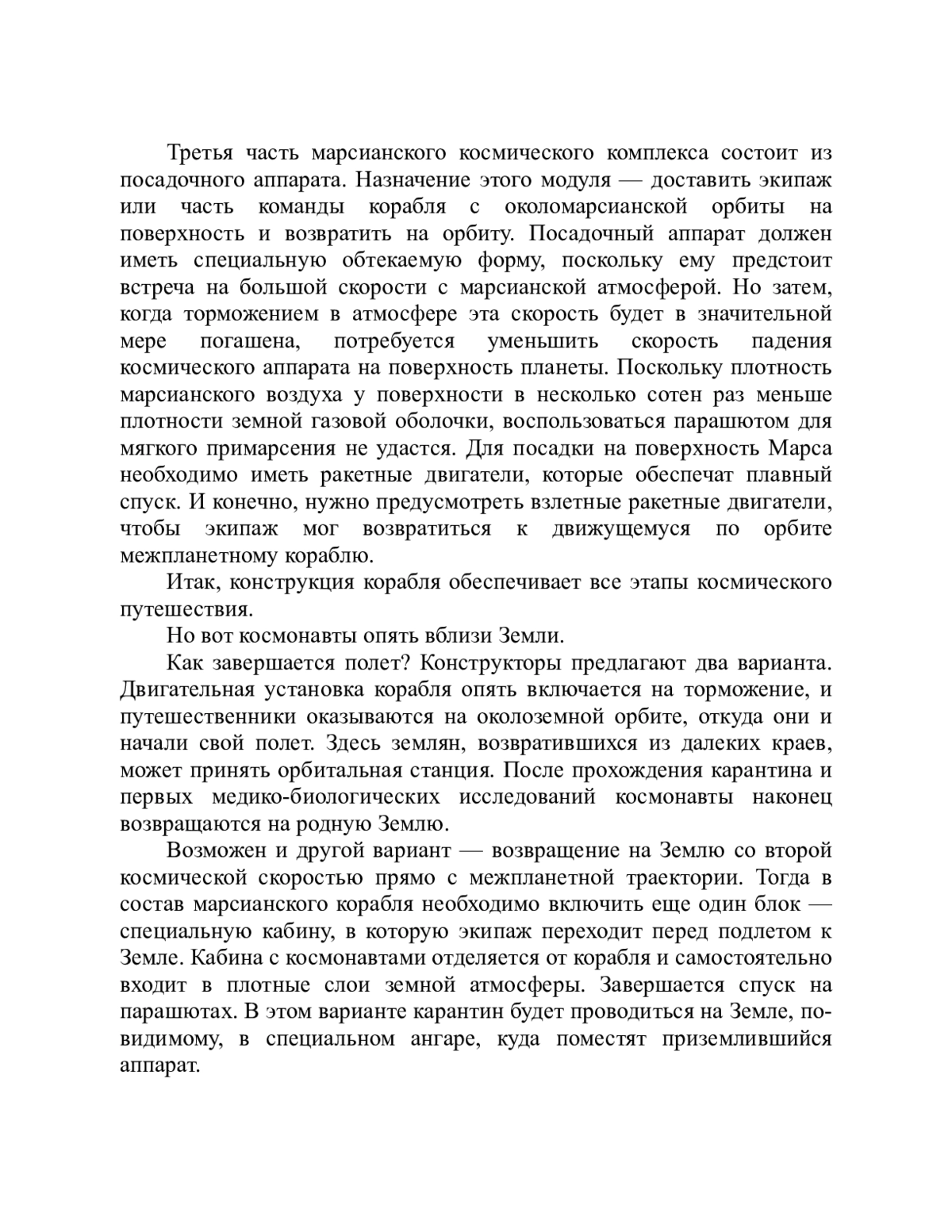 Третья часть марсианского космического комплекса состоит из посадочного аппарата. Назначение этого модуля — доставить экипаж или часть команды корабля с околомарсианской орбиты на поверхность и возвратить на орбиту. Посадочный аппарат должен иметь специальную обтекаемую форму, поскольку ему предстоит встреча на большой скорости с марсианской атмосферой. Но затем, когда торможением в атмосфере эта скорость будет в значительной мере погашена, потребуется уменьшить скорость падения космического аппарата на поверхность планеты. Поскольку плотность марсианского воздуха у поверхности в несколько сотен раз меньше плотности земной газовой оболочки, воспользоваться парашютом для мягкого примарсения не удастся. Для посадки на поверхность Марса необходимо иметь ракетные двигатели, которые обеспечат плавный спуск. И конечно, нужно предусмотреть взлетные ракетные двигатели, чтобы экипаж мог возвратиться к движущемуся по орбите межпланетному кораблю.

Итак, конструкция корабля обеспечивает все этапы космического путешествия.

Но вот космонавты опять вблизи Земли.

Как завершается полет? Конструкторы предлагают два варианта. Двигательная установка корабля опять включается на торможение, и путешественники оказываются на околоземной орбите, откуда они и начали свой полет. Здесь землян, возвратившихся из далеких краев, может принять орбитальная станция. После прохождения карантина и первых медико-биологических исследований космонавты наконец возвращаются на родную Землю.

Возможен и другой вариант — возвращение на Землю со второй космической скоростью прямо с межпланетной траектории. Тогда в состав марсианского корабля необходимо включить еще один блок — специальную кабину, в которую экипаж переходит перед подлетом к Земле. Кабина с космонавтами отделяется от корабля и самостоятельно входит в плотные слои земной атмосферы. Завершается спуск на парашютах. В этом варианте карантин будет проводиться на Земле, по-видимому, в специальном ангаре, куда поместят приземлившийся аппарат.